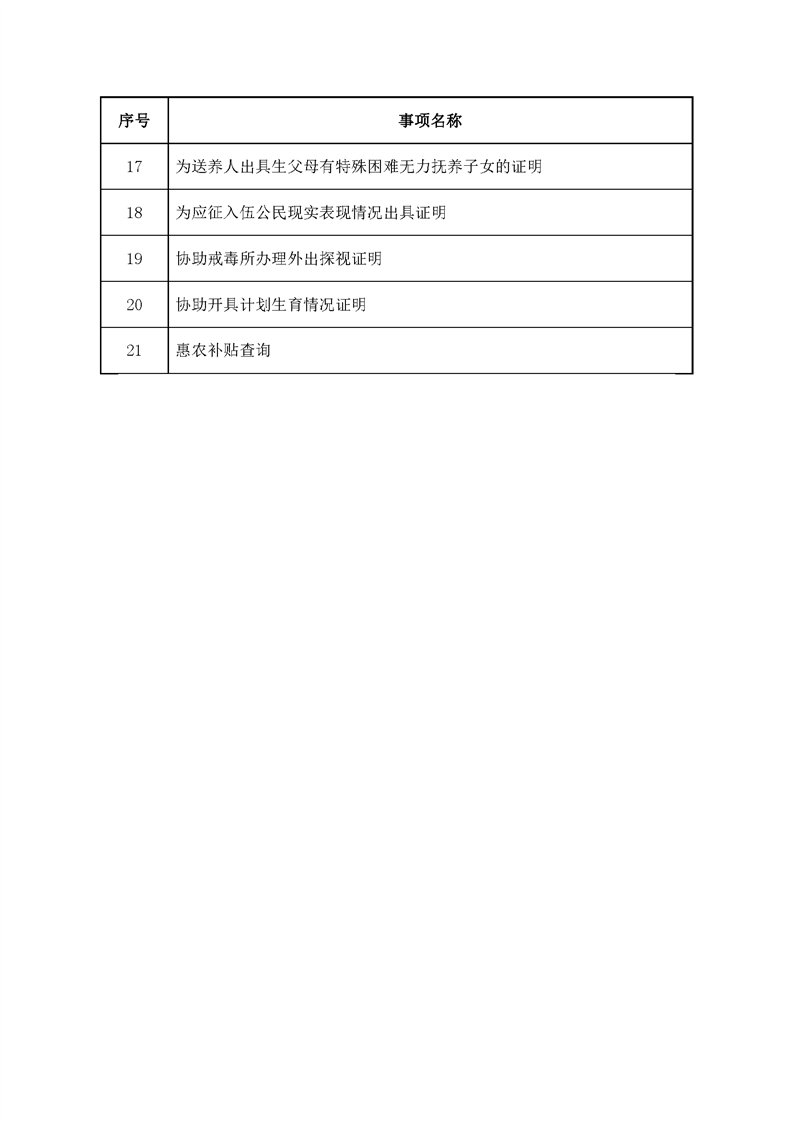 | 序号 | 事项名称 |
|---|---|
| 17 | 为送养人出具生父母有特殊困难无力抚养子女的证明 |
| 18 | 为应征入伍公民现实表现情况出具证明 |
| 19 | 协助戒毒所办理外出探视证明 |
| 20 | 协助开具计划生育情况证明 |
| 21 | 惠农补贴查询 |